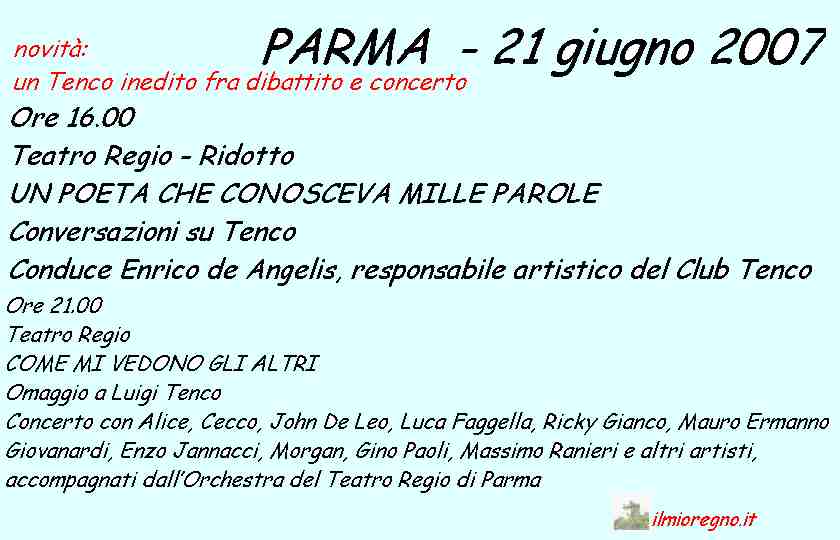 novità:

PARMA - 21 giugno 2007

un Tenco inedito fra dibattito e concerto

Ore 16.00

Teatro Regio - Ridotto

UN POETA CHE CONOSCEVA MILLE PAROLE

Conversazioni su Tenco

Conduce Enrico de Angelis, responsabile artistico del Club Tenco

Ore 21.00

Teatro Regio

COME MI VEDONO GLI ALTRI

Omaggio a Luigi Tenco

Concerto con Alice, Cecco, John De Leo, Luca Faggella, Ricky Gianco, Mauro Ermanno Giovanardi, Enzo Jannacci, Morgan, Gino Paoli, Massimo Ranieri e altri artisti, accompagnati dall'Orchestra del Teatro Regio di Parma

ilmioregno.it